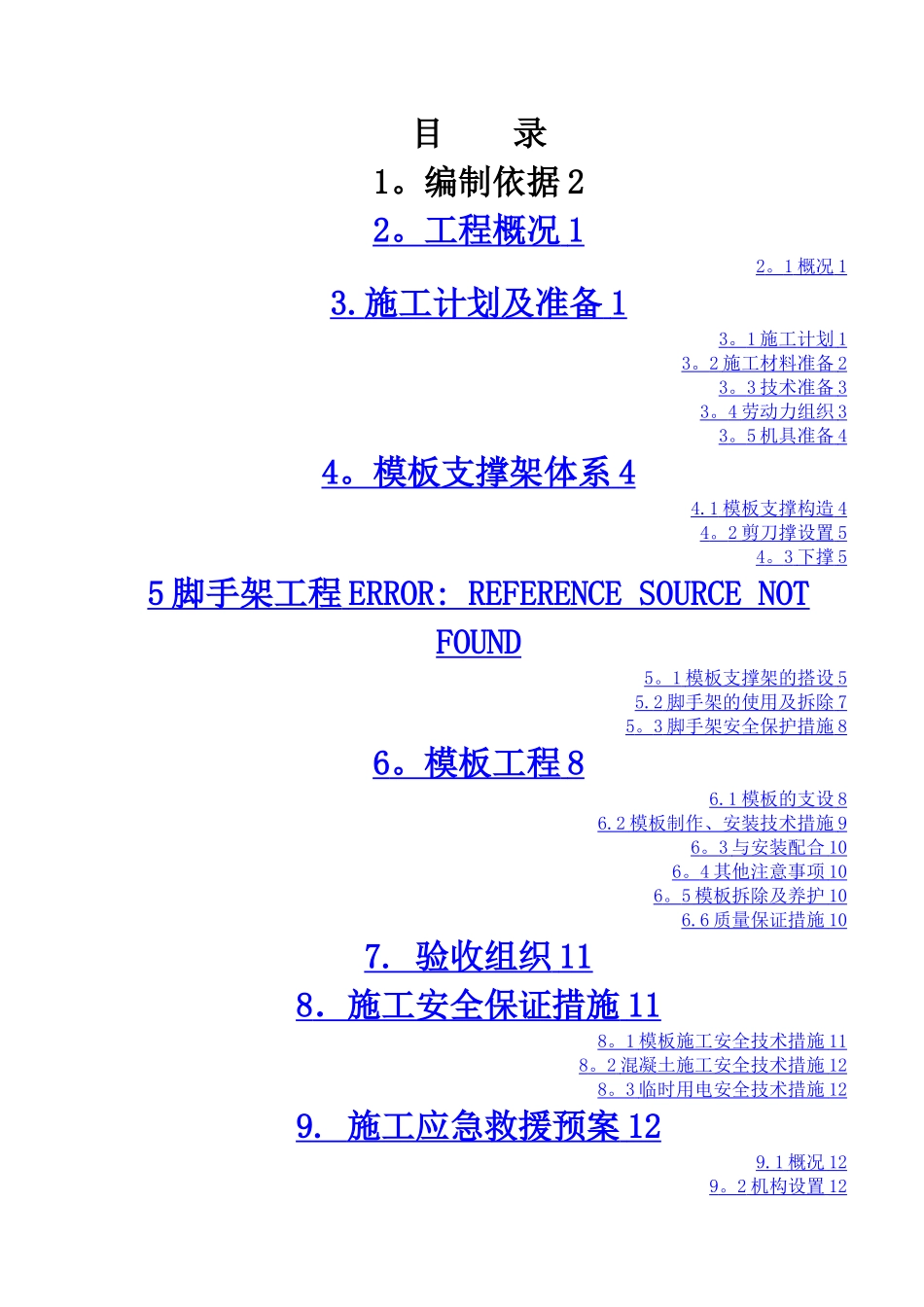 目　　录

1。编制依据 2

2。工程概况 1

2。1 概况 1

3.施工计划及准备 1

3。1 施工计划 1
3。2 施工材料准备 2
3。3 技术准备 3
3。4 劳动力组织 3
3。5 机具准备 4

4。模板支撑架体系 4

4.1 模板支撑构造 4
4。2 剪刀撑设置 5
4。3 下撑 5

5 脚手架工程 ERROR: REFERENCE SOURCE NOT FOUND

5。1 模板支撑架的搭设 5
5.2 脚手架的使用及拆除 7
5。3 脚手架安全保护措施 8

6。模板工程 8

6.1 模板的支设 8
6.2 模板制作、安装技术措施 9
6。3 与安装配合 10
6。4 其他注意事项 10
6。5 模板拆除及养护 10
6.6 质量保证措施 10

7. 验收组织 11

8. 施工安全保证措施 11

8。1 模板施工安全技术措施 11
8。2 混凝土施工安全技术措施 12
8。3 临时用电安全技术措施 12

9. 施工应急救援预案 12

9.1 概况 12
9。2 机构设置 12